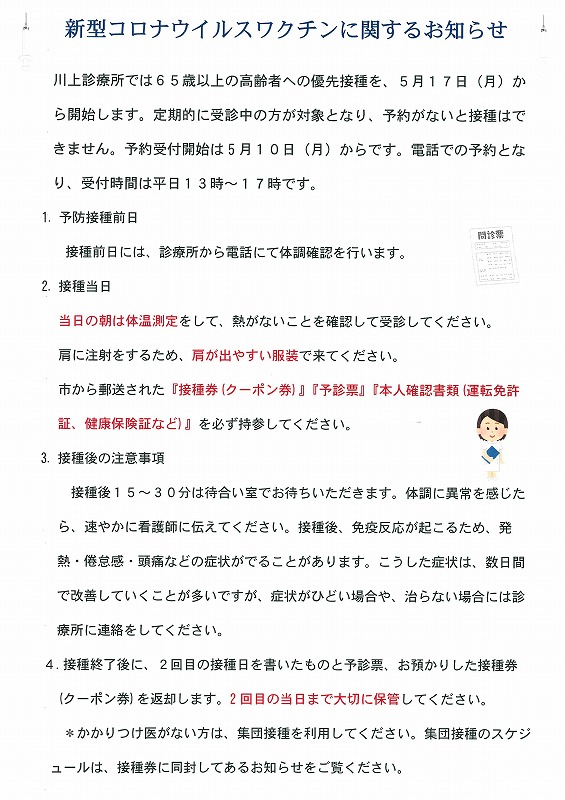 新型コロナウイルスワクチンに関するお知らせ

川上診療所では６５歳以上の高齢者への優先接種を、５月１７日（月）から開始します。定期的に受診中の方が対象となり、予約がないと接種はできません。予約受付開始は５月１０日（月）からです。電話での予約となり、受付時間は平日１３時～１７時です。

1. 予防接種前日

接種前日には、診療所から電話にて体調確認を行います。

問診票

2. 接種当日

当日の朝は体温測定をして、熱がないことを確認して受診してください。

肩に注射をするため、肩が出やすい服装で来てください。

市から郵送された『接種券（クーポン券）』『予診票』『本人確認書類（運転免許証、健康保険証など）』を必ず持参してください。

3. 接種後の注意事項

接種後１５～３０分は待合い室でお待ちいただきます。体調に異常を感じたら、速やかに看護師に伝えてください。接種後、免疫反応が起こるため、発熱・倦怠感・頭痛などの症状がでることがあります。こうした症状は、数日間で改善していくことが多いですが、症状がひどい場合や、治らない場合には診療所に連絡をしてください。

4. 接種終了後に、２回目の接種日を書いたものと予診票、お預かりした接種券（クーポン券）を返却します。２回目の当日まで大切に保管してください。

＊かかりつけ医がない方は、集団接種を利用してください。集団接種のスケジュールは、接種券に同封してあるお知らせをご覧ください。